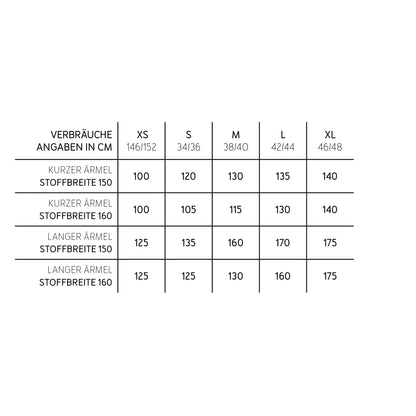 | VERBRÄUCHE ANGABEN IN CM | XS 146/152 | S 34/36 | M 38/40 | L 42/44 | XL 46/48 |
|---|---|---|---|---|---|
| KURZER ÄRMEL STOFFBREITE 150 | 100 | 120 | 130 | 135 | 140 |
| KURZER ÄRMEL STOFFBREITE 160 | 100 | 105 | 115 | 130 | 140 |
| LANGER ÄRMEL STOFFBREITE 150 | 125 | 135 | 160 | 170 | 175 |
| LANGER ÄRMEL STOFFBREITE 160 | 125 | 125 | 130 | 160 | 175 |